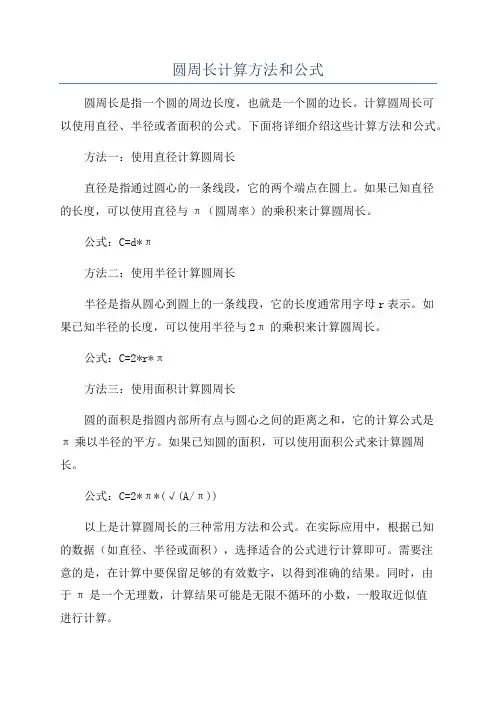 圆周长计算方法和公式

圆周长是指一个圆的周边长度，也就是一个圆的边长。计算圆周长可以使用直径、半径或者面积的公式。下面将详细介绍这些计算方法和公式。

方法一：使用直径计算圆周长

直径是指通过圆心的一条线段，它的两个端点在圆上。如果已知直径的长度，可以使用直径与 π（圆周率）的乘积来计算圆周长。

公式：C=d*π

方法二：使用半径计算圆周长

半径是指从圆心到圆上的一条线段，它的长度通常用字母 r 表示。如果已知半径的长度，可以使用半径与 2π 的乘积来计算圆周长。

公式：C=2*r*π

方法三：使用面积计算圆周长

圆的面积是指圆内部所有点与圆心之间的距离之和，它的计算公式是 π 乘以半径的平方。如果已知圆的面积，可以使用面积公式来计算圆周长。

公式：C=2*π*(√(A/π))

以上是计算圆周长的三种常用方法和公式。在实际应用中，根据已知的数据（如直径、半径或面积），选择适合的公式进行计算即可。需要注意的是，在计算中要保留足够的有效数字，以得到准确的结果。同时，由于 π 是一个无理数，计算结果可能是无限不循环的小数，一般取近似值进行计算。